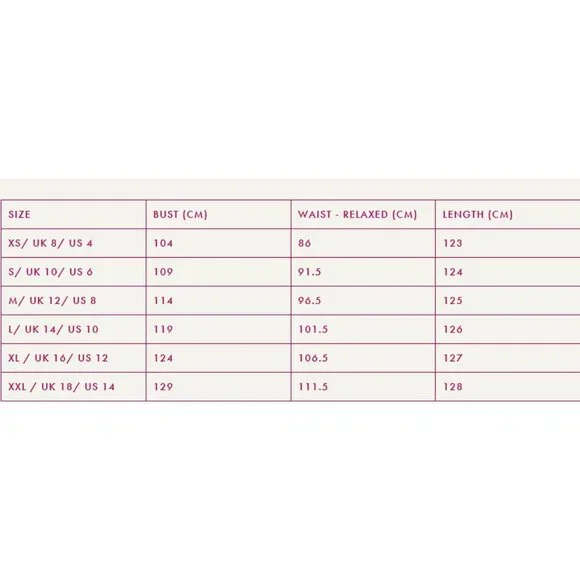 | SIZE | BUST (CM) | WAIST - RELAXED (CM) | LENGTH (CM) |
|---|---|---|---|
| XS/ UK 8/ US 4 | 104 | 86 | 123 |
| S/ UK 10/ US 6 | 109 | 91.5 | 124 |
| M/ UK 12/ US 8 | 114 | 96.5 | 125 |
| L/ UK 14/ US 10 | 119 | 101.5 | 126 |
| XL / UK 16/ US 12 | 124 | 106.5 | 127 |
| XXL / UK 18/ US 14 | 129 | 111.5 | 128 |